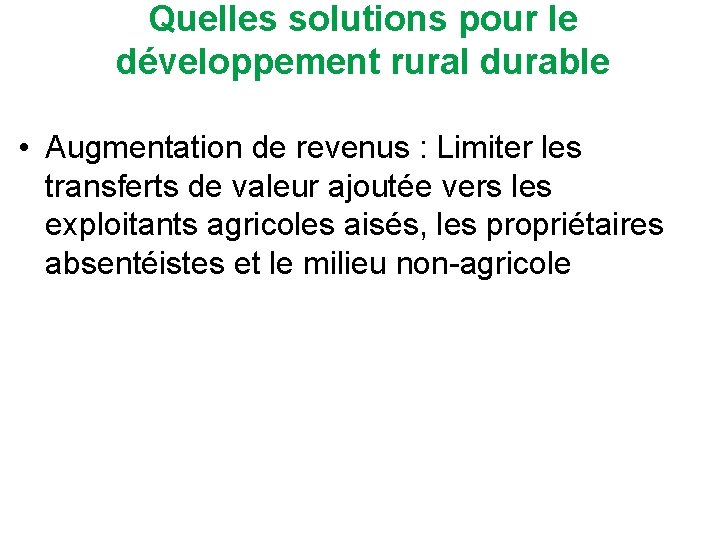 Quelles solutions pour le développement rural durable

• Augmentation de revenus : Limiter les transferts de valeur ajoutée vers les exploitants agricoles aisés, les propriétaires absentéistes et le milieu non-agricole